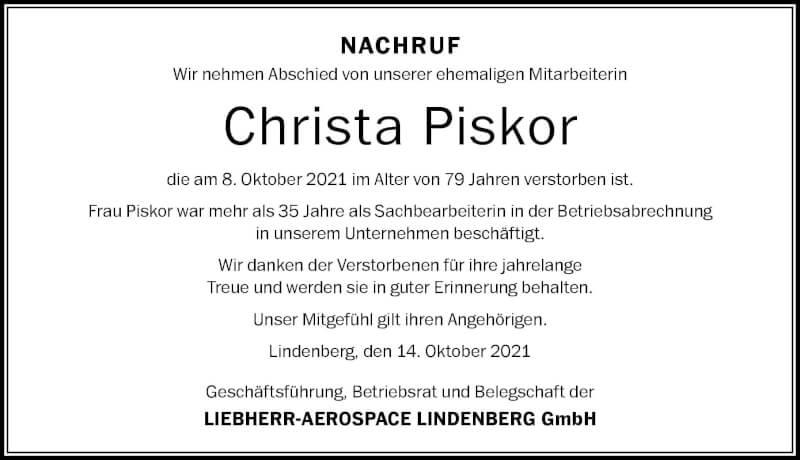 NACHRUF

Wir nehmen Abschied von unserer ehemaligen Mitarbeiterin

Christa Piskor

die am 8. Oktober 2021 im Alter von 79 Jahren verstorben ist.

Frau Piskor war mehr als 35 Jahre als Sachbearbeiterin in der Betriebsabrechnung in unserem Unternehmen beschäftigt.

Wir danken der Verstorbenen für ihre jahrelange Treue und werden sie in guter Erinnerung behalten.

Unser Mitgefühl gilt ihren Angehörigen.

Lindenberg, den 14. Oktober 2021

Geschäftsführung, Betriebsrat und Belegschaft der

LIEBHERR-AEROSPACE LINDENBERG GmbH